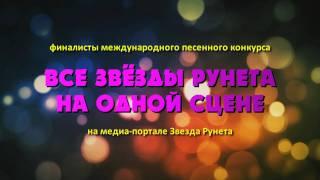 финалисты международного песенного конкурса

ВСЕ ЗВЁЗДЫ РУНЕТА НА ОДНОЙ СЦЕНЕ

на медиа-портале Звезда Рунета